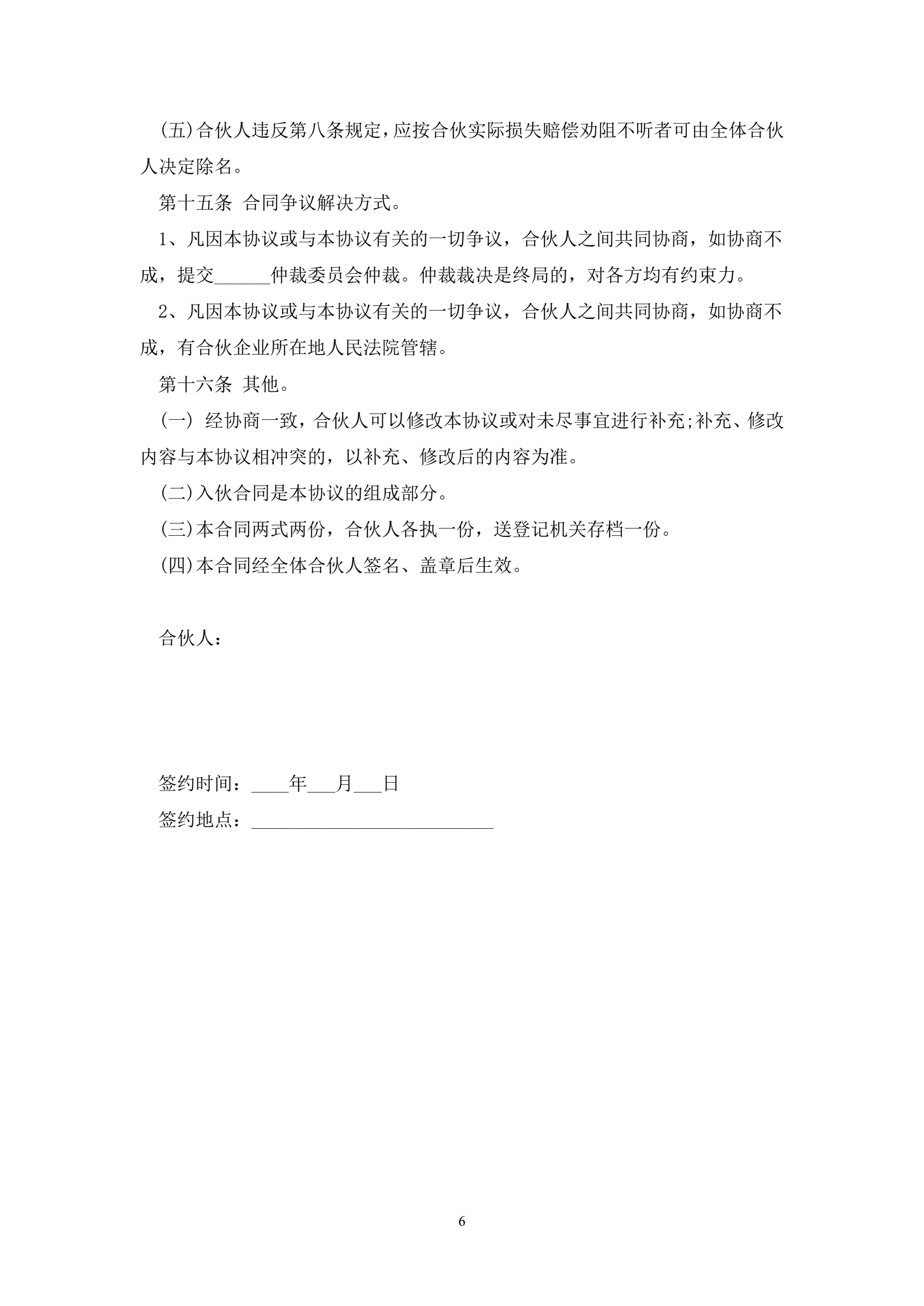 (五)合伙人违反第八条规定，应按合伙实际损失赔偿劝阻不听者可由全体合伙人决定除名。

第十五条 合同争议解决方式。

1、凡因本协议或与本协议有关的一切争议，合伙人之间共同协商，如协商不成，提交______仲裁委员会仲裁。仲裁裁决是终局的，对各方均有约束力。

2、凡因本协议或与本协议有关的一切争议，合伙人之间共同协商，如协商不成，有合伙企业所在地人民法院管辖。

第十六条 其他。

(一) 经协商一致，合伙人可以修改本协议或对未尽事宜进行补充;补充、修改内容与本协议相冲突的，以补充、修改后的内容为准。

(二)入伙合同是本协议的组成部分。

(三)本合同两式两份，合伙人各执一份，送登记机关存档一份。

(四)本合同经全体合伙人签名、盖章后生效。

合伙人：

签约时间：____年___月___日

签约地点：__________________________

6